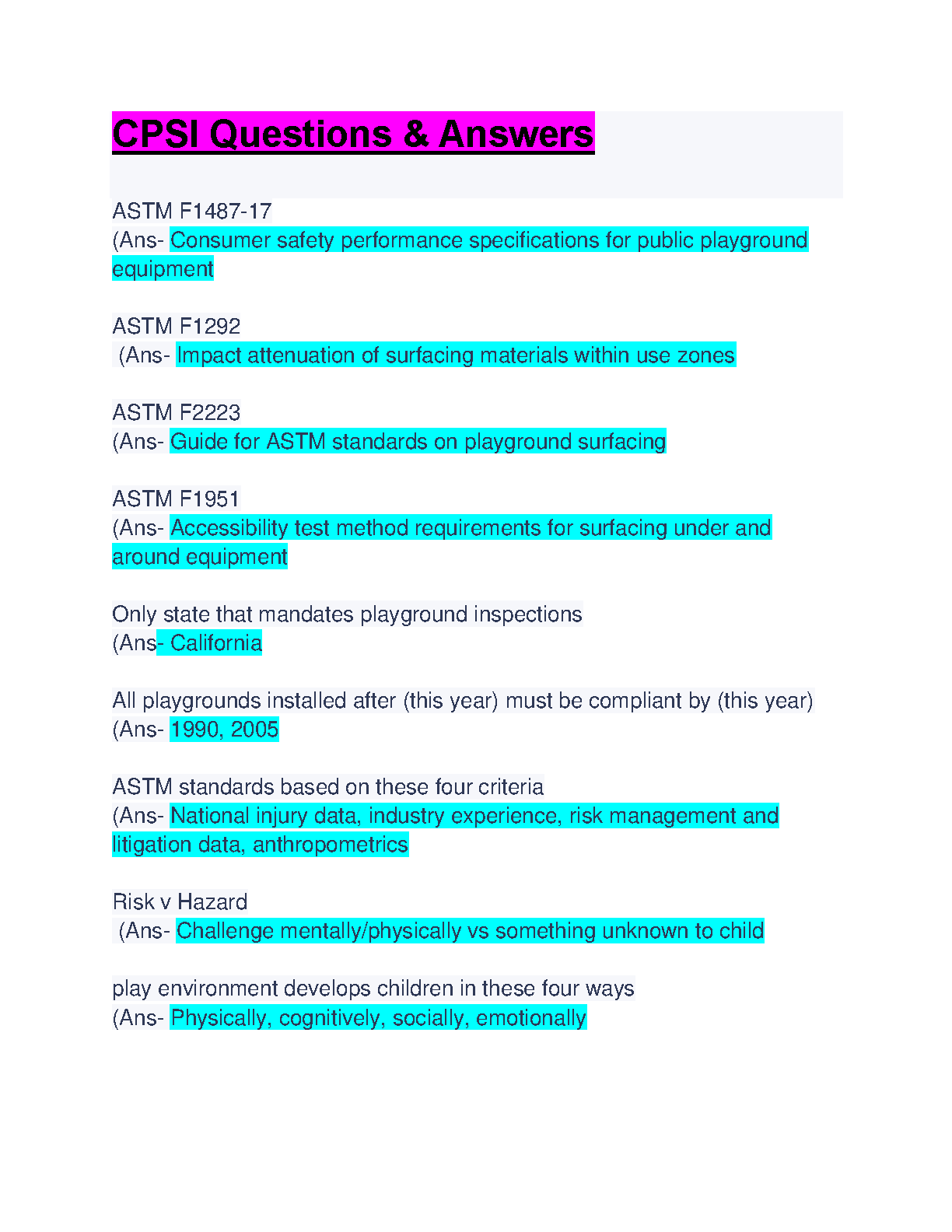 CPSI Questions & Answers

ASTM F1487-17
(Ans- Consumer safety performance specifications for public playground equipment

ASTM F1292
(Ans- Impact attenuation of surfacing materials within use zones

ASTM F2223
(Ans- Guide for ASTM standards on playground surfacing

ASTM F1951
(Ans- Accessibility test method requirements for surfacing under and around equipment

Only state that mandates playground inspections
(Ans- California

All playgrounds installed after (this year) must be compliant by (this year)
(Ans- 1990, 2005

ASTM standards based on these four criteria
(Ans- National injury data, industry experience, risk management and litigation data, anthropometrics

Risk v Hazard
(Ans- Challenge mentally/physically vs something unknown to child

play environment develops children in these four ways
(Ans- Physically, cognitively, socially, emotionally